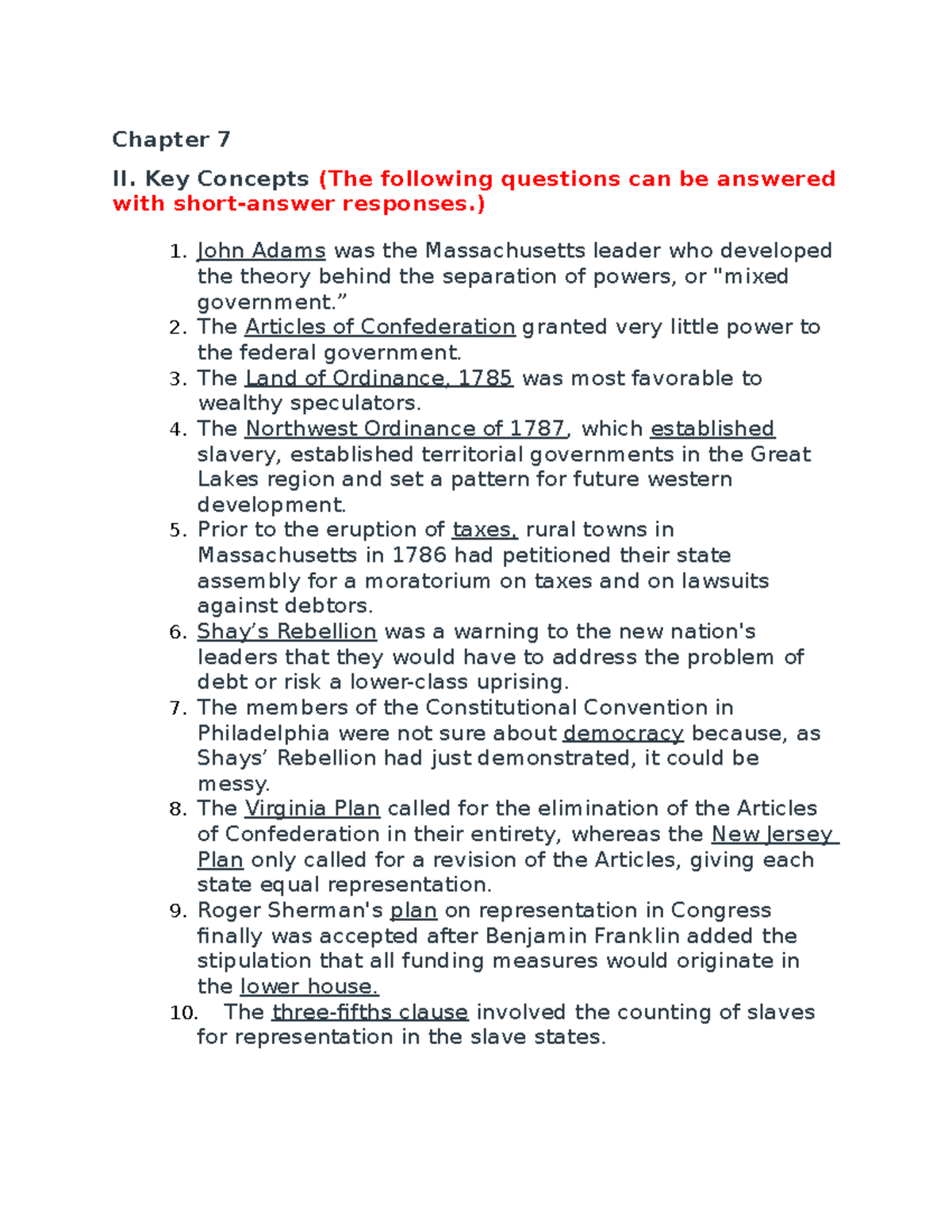 Chapter 7

II. Key Concepts (The following questions can be answered with short-answer responses.)

1. John Adams was the Massachusetts leader who developed the theory behind the separation of powers, or "mixed government.”
2. The Articles of Confederation granted very little power to the federal government.
3. The Land of Ordinance, 1785 was most favorable to wealthy speculators.
4. The Northwest Ordinance of 1787, which established slavery, established territorial governments in the Great Lakes region and set a pattern for future western development.
5. Prior to the eruption of taxes, rural towns in Massachusetts in 1786 had petitioned their state assembly for a moratorium on taxes and on lawsuits against debtors.
6. Shay’s Rebellion was a warning to the new nation's leaders that they would have to address the problem of debt or risk a lower-class uprising.
7. The members of the Constitutional Convention in Philadelphia were not sure about democracy because, as Shays’ Rebellion had just demonstrated, it could be messy.
8. The Virginia Plan called for the elimination of the Articles of Confederation in their entirety, whereas the New Jersey Plan only called for a revision of the Articles, giving each state equal representation.
9. Roger Sherman's plan on representation in Congress finally was accepted after Benjamin Franklin added the stipulation that all funding measures would originate in the lower house.
10. The three-fifths clause involved the counting of slaves for representation in the slave states.